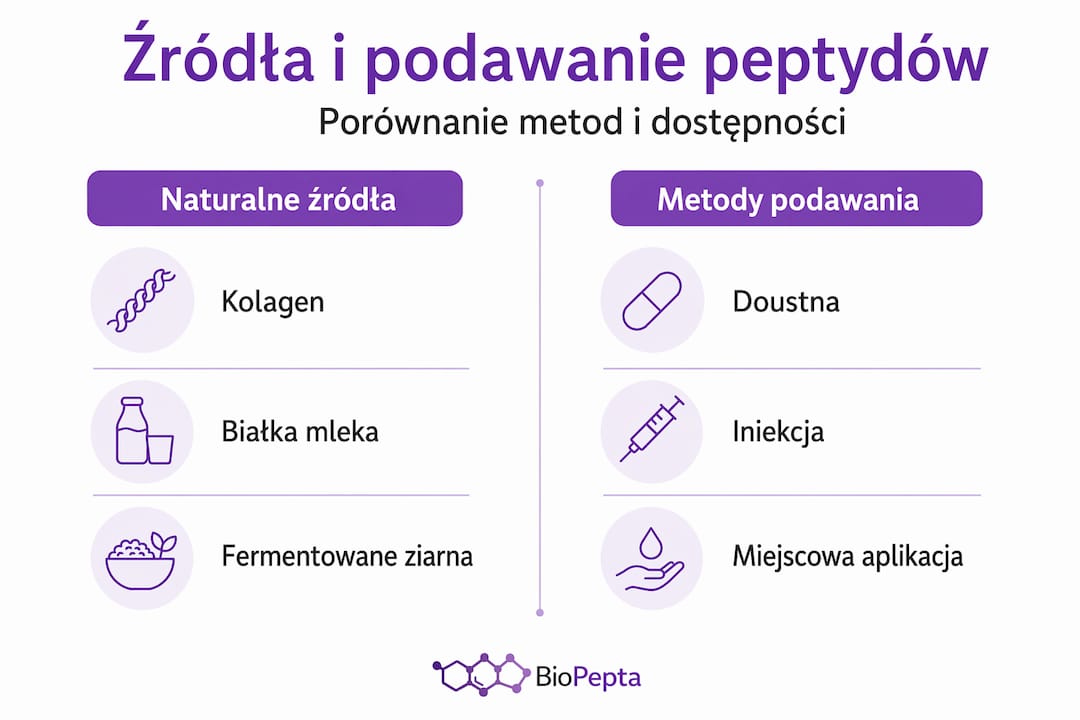 Źródła i podawanie peptydów

Porównanie metod i dostępności

Naturalne źródła

Kolagen

Białka mleka

Fermentowane ziarna

Metody podawania

Doustna

Iniekcja

Miejscowa aplikacja

BioPepta